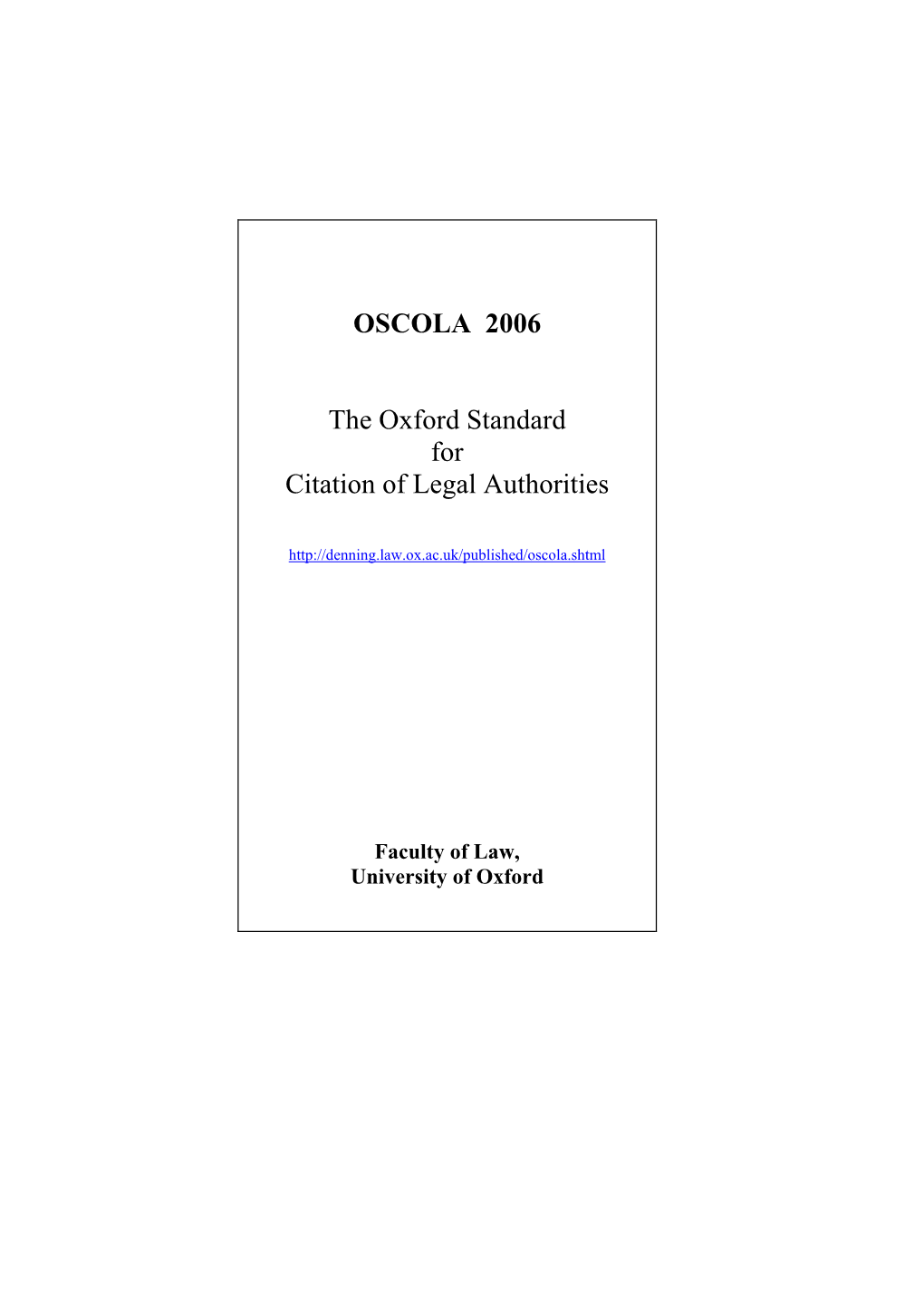 OSCOLA 2006

The Oxford Standard
for
Citation of Legal Authorities

http://denning.law.ox.ac.uk/published/oscola.shtml

Faculty of Law,
University of Oxford